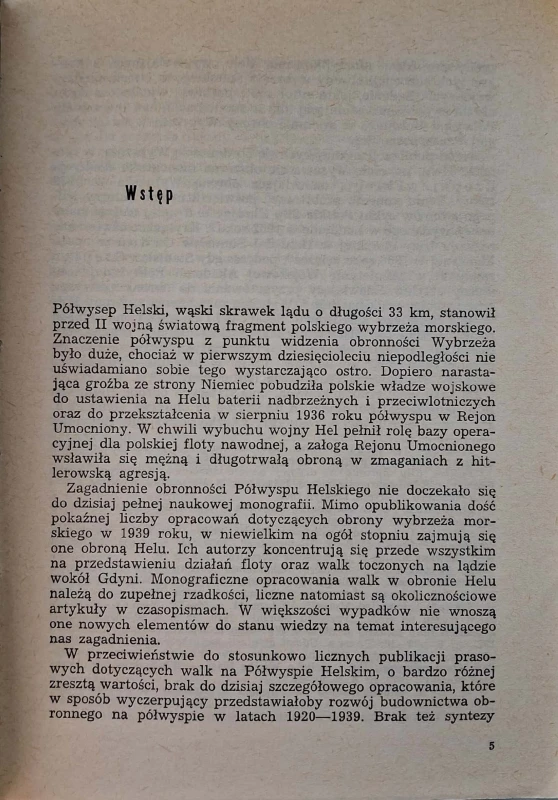 Wstęp

Półwysep Helski, wąski skrawek lądu o długości 33 km, stanowił przed II wojną światową fragment polskiego wybrzeża morskiego. Znaczenie półwyspu z punktu widzenia obronności Wybrzeża było duże, chociaż w pierwszym dziesięcioleciu niepodległości nie uświadamiano sobie tego wystarczająco ostro. Dopiero narastająca groźba ze strony Niemiec pobudziła polskie władze wojskowe do ustawienia na Helu baterii nadbrzeżnych i przeciwlotniczych oraz do przekształcenia w sierpniu 1936 roku półwyspu w Rejon Umocniony. W chwili wybuchu wojny Hel pełnił rolę bazy operacyjnej dla polskiej floty nawodnej, a załoga Rejonu Umocnionego wsławiła się mężną i długotrwałą obroną w zmaganiach z hitlerowską agresją.

Zagadnienie obronności Półwyspu Helskiego nie doczekało się do dzisiaj pełnej naukowej monografii. Mimo opublikowania dość pokaźnej liczby opracowań dotyczących obrony wybrzeża morskiego w 1939 roku, w niewielkim na ogół stopniu zajmują się one obroną Helu. Ich autorzy koncentrują się przede wszystkim na przedstawieniu działań floty oraz walk toczonych na lądzie wokół Gdyni. Monograficzne opracowania walk w obronie Helu należą do zupełnej rzadkości, liczne natomiast są okolicznościowe artykuły w czasopismach. W większości wypadków nie wnoszą one nowych elementów do stanu wiedzy na temat interesującego nas zagadnienia.

W przeciwieństwie do stosunkowo licznych publikacji prasowych dotyczących walk na Półwyspie Helskim, o bardzo różnej zresztą wartości, brak do dzisiaj szczegółowego opracowania, które w sposób wyczerpujący przedstawiałoby rozwój budownictwa obronnego na półwyspie w latach 1920—1939. Brak też syntezy

5